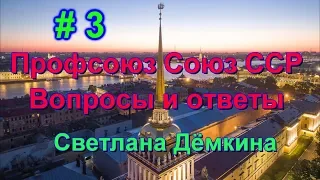 # 3
Профсоюз Союз ССР
Вопросы и ответы
Светлана Дёмкина